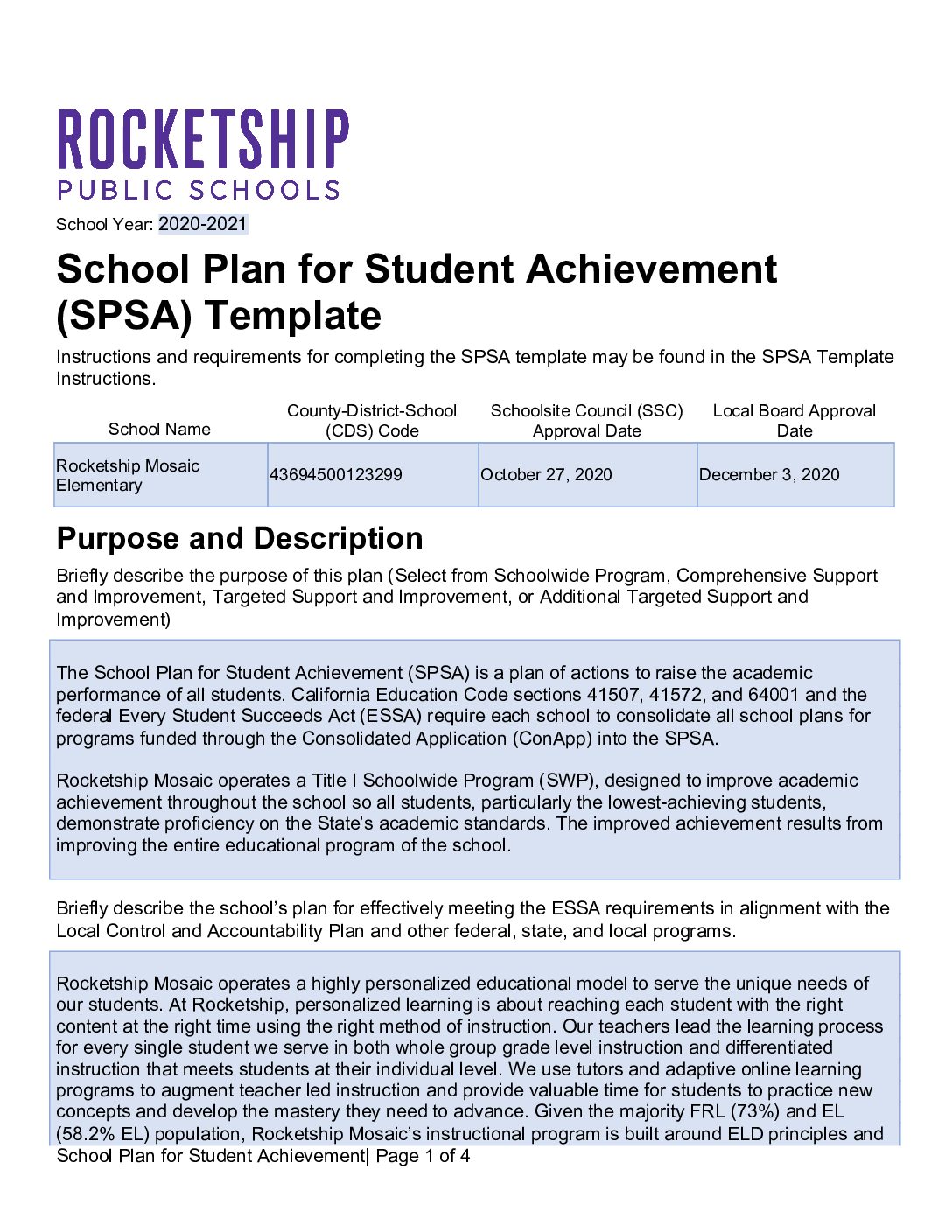 ROCKETSHIP
PUBLIC SCHOOLS

School Year: 2020-2021

School Plan for Student Achievement (SPSA) Template

Instructions and requirements for completing the SPSA template may be found in the SPSA Template Instructions.

| School Name | County-District-School (CDS) Code | Schoolsite Council (SSC) Approval Date | Local Board Approval Date |
|---|---|---|---|
| Rocketship Mosaic Elementary | 43694500123299 | October 27, 2020 | December 3, 2020 |

Purpose and Description

Briefly describe the purpose of this plan (Select from Schoolwide Program, Comprehensive Support and Improvement, Targeted Support and Improvement, or Additional Targeted Support and Improvement)

The School Plan for Student Achievement (SPSA) is a plan of actions to raise the academic performance of all students. California Education Code sections 41507, 41572, and 64001 and the federal Every Student Succeeds Act (ESSA) require each school to consolidate all school plans for programs funded through the Consolidated Application (ConApp) into the SPSA.

Rocketship Mosaic operates a Title I Schoolwide Program (SWP), designed to improve academic achievement throughout the school so all students, particularly the lowest-achieving students, demonstrate proficiency on the State's academic standards. The improved achievement results from improving the entire educational program of the school.

Briefly describe the school's plan for effectively meeting the ESSA requirements in alignment with the Local Control and Accountability Plan and other federal, state, and local programs.

Rocketship Mosaic operates a highly personalized educational model to serve the unique needs of our students. At Rocketship, personalized learning is about reaching each student with the right content at the right time using the right method of instruction. Our teachers lead the learning process for every single student we serve in both whole group grade level instruction and differentiated instruction that meets students at their individual level. We use tutors and adaptive online learning programs to augment teacher led instruction and provide valuable time for students to practice new concepts and develop the mastery they need to advance. Given the majority FRL (73%) and EL (58.2% EL) population, Rocketship Mosaic's instructional program is built around ELD principles and

School Plan for Student Achievement| Page 1 of 4